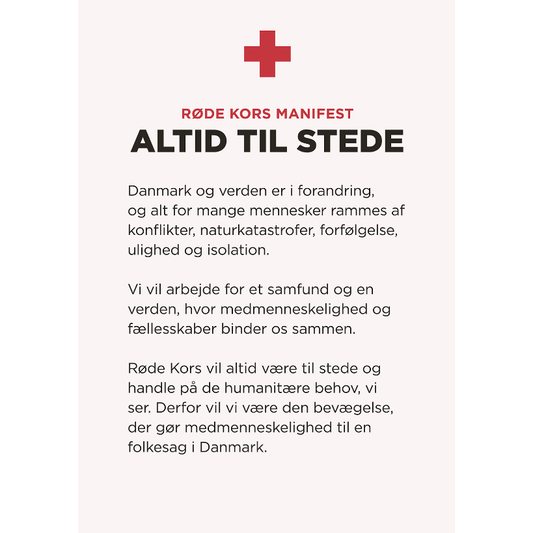 RØDE KORS MANIFEST
ALTID TIL STEDE

Danmark og verden er i forandring, og alt for mange mennesker rammes af konflikter, naturkatastrofer, forfølgelse, ulighed og isolation.

Vi vil arbejde for et samfund og en verden, hvor medmenneskelighed og fællesskaber binder os sammen.

Røde Kors vil altid være til stede og handle på de humanitære behov, vi ser. Derfor vil vi være den bevægelse, der gør medmenneskelighed til en folkesag i Danmark.